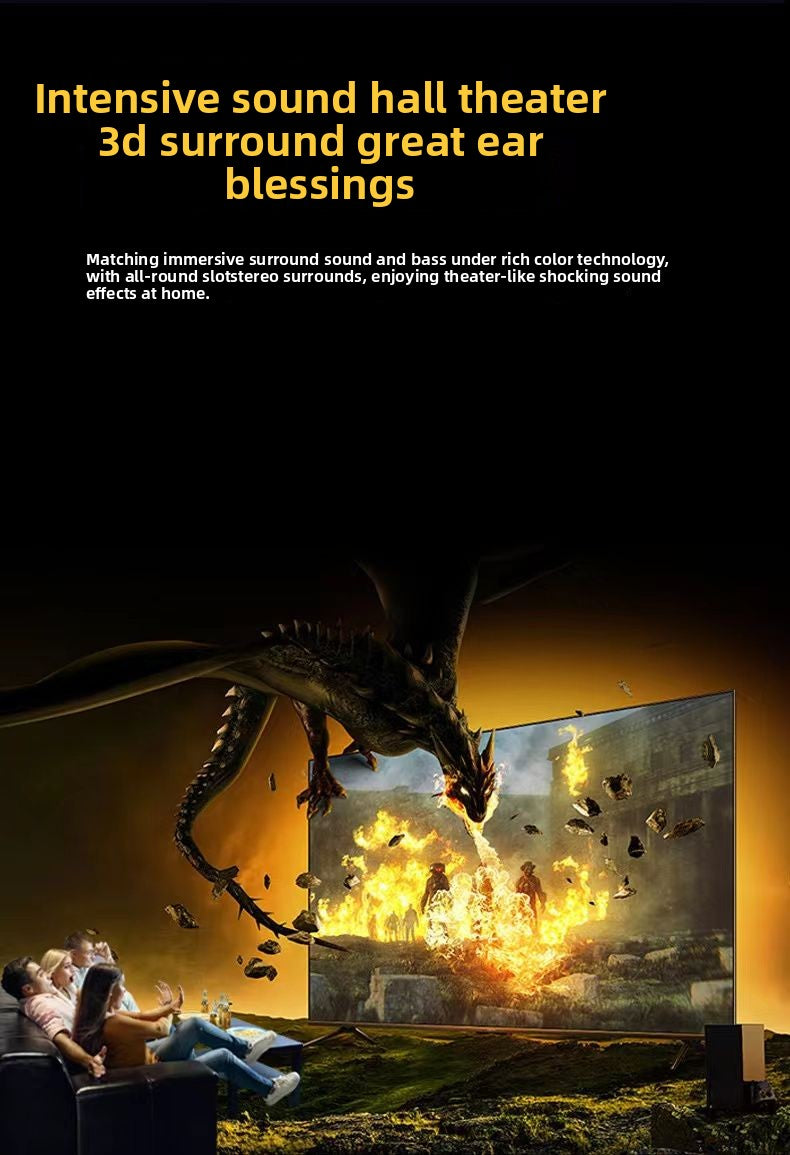 Intensive sound hall theater
3d surround great ear
blessings

Matching immersive surround sound and bass under rich color technology, with all-round slotstereo surrounds, enjoying theater-like shocking sound effects at home.